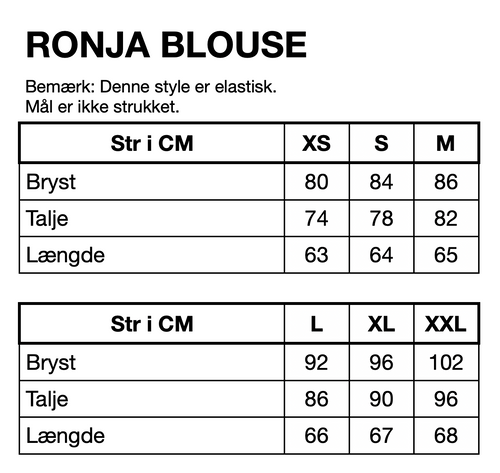 RONJA BLOUSE

Bemærk: Denne style er elastisk.
Mål er ikke strukket.

| Str i CM | XS | S | M |
|---|---|---|---|
| Bryst | 80 | 84 | 86 |
| Talje | 74 | 78 | 82 |
| Længde | 63 | 64 | 65 |

| Str i CM | L | XL | XXL |
|---|---|---|---|
| Bryst | 92 | 96 | 102 |
| Talje | 86 | 90 | 96 |
| Længde | 66 | 67 | 68 |